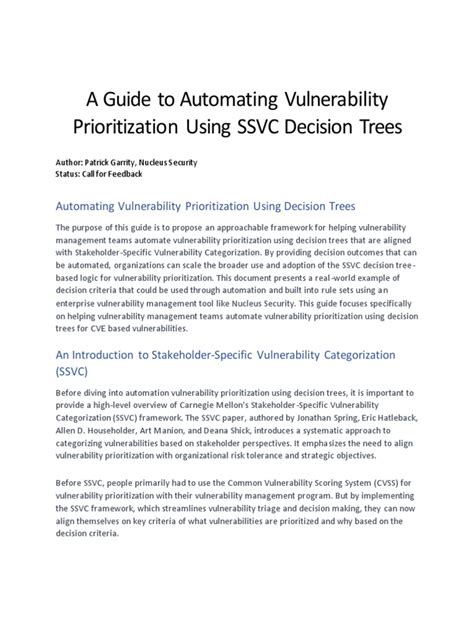 A Guide to Automating Vulnerability Prioritization Using SSVC Decision Trees

Author: Patrick Garrity, Nucleus Security
Status: Call for Feedback

Automating Vulnerability Prioritization Using Decision Trees

The purpose of this guide is to propose an approachable framework for helping vulnerability management teams automate vulnerability prioritization using decision trees that are aligned with Stakeholder-Specific Vulnerability Categorization. By providing decision outcomes that can be automated, organizations can scale the broader use and adoption of the SSVC decision tree-based logic for vulnerability prioritization. This document presents a real-world example of decision criteria that could be used through automation and built into rule sets using an enterprise vulnerability management tool like Nucleus Security. This guide focuses specifically on helping vulnerability management teams automate vulnerability prioritization using decision trees for CVE based vulnerabilities.

An Introduction to Stakeholder-Specific Vulnerability Categorization (SSVC)

Before diving into automation vulnerability prioritization using decision trees, it is important to provide a high-level overview of Carnegie Mellon's Stakeholder-Specific Vulnerability Categorization (SSVC) framework. The SSVC paper, authored by Jonathan Spring, Eric Hatleback, Allen D. Householder, Art Manion, and Deana Shick, introduces a systematic approach to categorizing vulnerabilities based on stakeholder perspectives. It emphasizes the need to align vulnerability prioritization with organizational risk tolerance and strategic objectives.

Before SSVC, people primarily had to use the Common Vulnerability Scoring System (CVSS) for vulnerability prioritization with their vulnerability management program. But by implementing the SSVC framework, which streamlines vulnerability triage and decision making, they can now align themselves on key criteria of what vulnerabilities are prioritized and why based on the decision criteria.